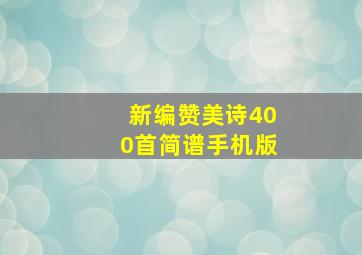 新编赞美诗400首简谱手机版